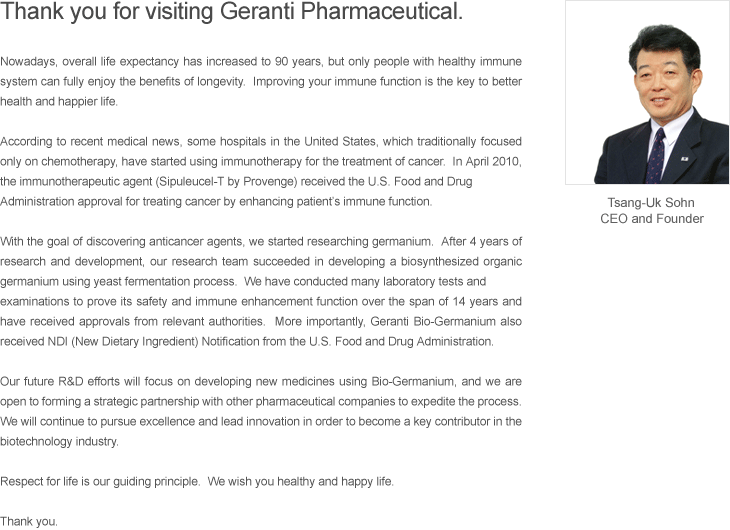 Thank you for visiting Geranti Pharmaceutical.

Nowadays, overall life expectancy has increased to 90 years, but only people with healthy immune system can fully enjoy the benefits of longevity. Improving your immune function is the key to better health and happier life.

According to recent medical news, some hospitals in the United States, which traditionally focused only on chemotherapy, have started using immunotherapy for the treatment of cancer. In April 2010, the immunotherapeutic agent (Sipuleucel-T by Provenge) received the U.S. Food and Drug Administration approval for treating cancer by enhancing patient's immune function.

With the goal of discovering anticancer agents, we started researching germanium. After 4 years of research and development, our research team succeeded in developing a biosynthesized organic germanium using yeast fermentation process. We have conducted many laboratory tests and examinations to prove its safety and immune enhancement function over the span of 14 years and have received approvals from relevant authorities. More importantly, Geranti Bio-Germanium also received NDI (New Dietary Ingredient) Notification from the U.S. Food and Drug Administration.

Our future R&D efforts will focus on developing new medicines using Bio-Germanium, and we are open to forming a strategic partnership with other pharmaceutical companies to expedite the process. We will continue to pursue excellence and lead innovation in order to become a key contributor in the biotechnology industry.

Respect for life is our guiding principle. We wish you healthy and happy life.

Thank you.

Tsang-Uk Sohn
CEO and Founder